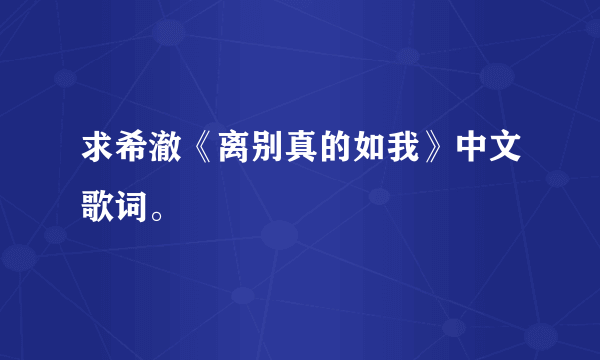 求希澈《离别真的如我》中文歌词。